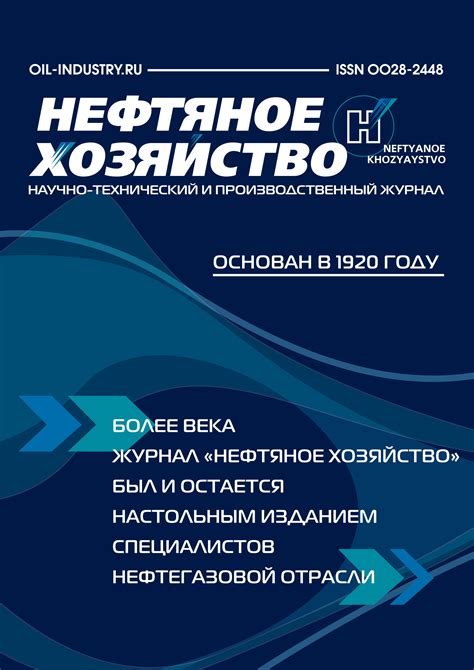 OIL-INDUSTRY.RU ISSN 0028-2448

НЕФТЯНОЕ ХОЗЯЙСТВО

Н

NEFTYANOE KHOZYAYSTVO

НАУЧНО-ТЕХНИЧЕСКИЙ И ПРОИЗВОДСТВЕННЫЙ ЖУРНАЛ

ОСНОВАН В 1920 ГОДУ

БОЛЕЕ ВЕКА ЖУРНАЛ «НЕФТЯНОЕ ХОЗЯЙСТВО» БЫЛ И ОСТАЕТСЯ НАСТОЛЬНЫМ ИЗДАНИЕМ СПЕЦИАЛИСТОВ НЕФТЕГАЗОВОЙ ОТРАСЛИ